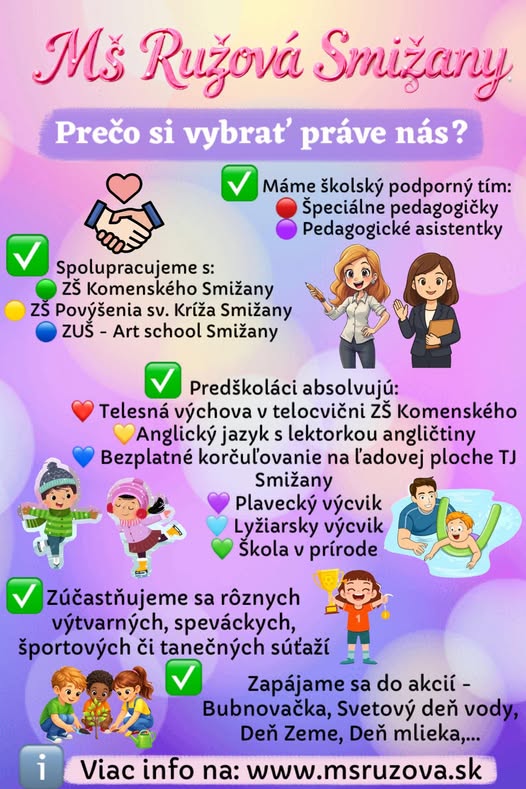 Mš Ružová Smižany

Prečo si vybrať práve nás?

✅ Máme školský podporný tím:
🔴 Špeciálne pedagogičky
🟣 Pedagogické asistentky

✅ Spolupracujeme s:
🟢 ZŠ Komenského Smižany
🟡 ZŠ Povýšenia sv. Kríža Smižany
🔵 ZUŠ - Art school Smižany

✅ Predškoláci absolvujú:
❤️ Telesná výchova v telocvični ZŠ Komenského
💛 Anglický jazyk s lektorkou angličtiny
💙 Bezplatné korčuľovanie na ľadovej ploche TJ Smižany
💜 Plavecký výcvik
🩵 Lyžiarsky výcvik
💚 Škola v prírode

✅ Zúčastňujeme sa rôznych výtvarných, speváckych, športových či tanečných súťaží

✅ Zapájame sa do akcií - Bubnovačka, Svetový deň vody, Deň Zeme, Deň mlieka,...

ℹ️ Viac info na: www.msruzova.sk